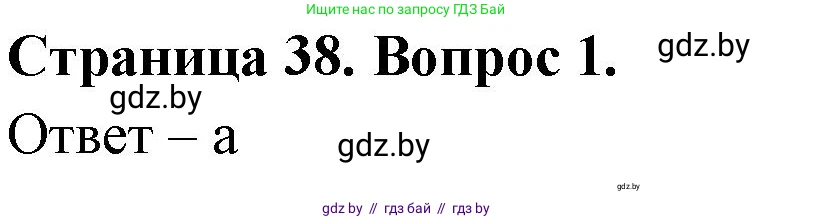 Ищите нас по запросу ГДЗ Бай

Страница 38. Вопрос 1.

gdz.by

gdz.by

Ответ – а

gdz.by

gdz.by

gdz by // гдз бай // гдз by